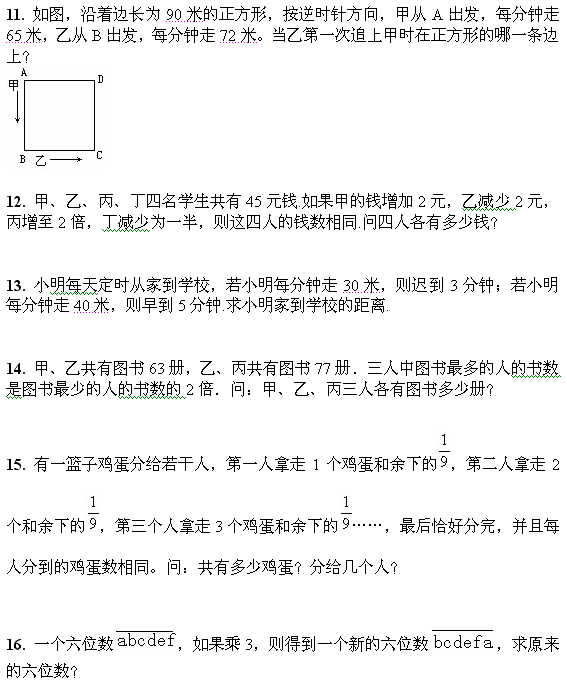 11. 如图，沿着边长为 90 米的正方形，按逆时针方向，甲从 A 出发，每分钟走 65 米，乙从 B 出发，每分钟走 72 米。当乙第一次追上甲时在正方形的哪一条边上？

A D
甲
B 乙 C

12. 甲、乙、丙、丁四名学生共有 45 元钱.如果甲的钱增加 2 元，乙减少 2 元，丙增至 2 倍，丁减少为一半，则这四人的钱数相同.问四人各有多少钱？

13. 小明每天定时从家到学校，若小明每分钟走 30 米，则迟到 3 分钟；若小明每分钟走 40 米，则早到 5 分钟.求小明家到学校的距离.

14. 甲、乙共有图书 63 册，乙、丙共有图书 77 册．三人中图书最多的人的书数是图书最少的人的书数的 2 倍．问：甲、乙、丙三人各有图书多少册？

15. 有一篮子鸡蛋分给若干人，第一人拿走 1 个鸡蛋和余下的$\frac{1}{9}$，第二人拿走 2 个和余下的$\frac{1}{9}$，第三个人拿走 3 个鸡蛋和余下的$\frac{1}{9}$……，最后恰好分完，并且每人分到的鸡蛋数相同。问：共有多少鸡蛋？分给几个人？

16. 一个六位数$\overline{abcdef}$，如果乘 3，则得到一个新的六位数$\overline{bcdefa}$，求原来的六位数？